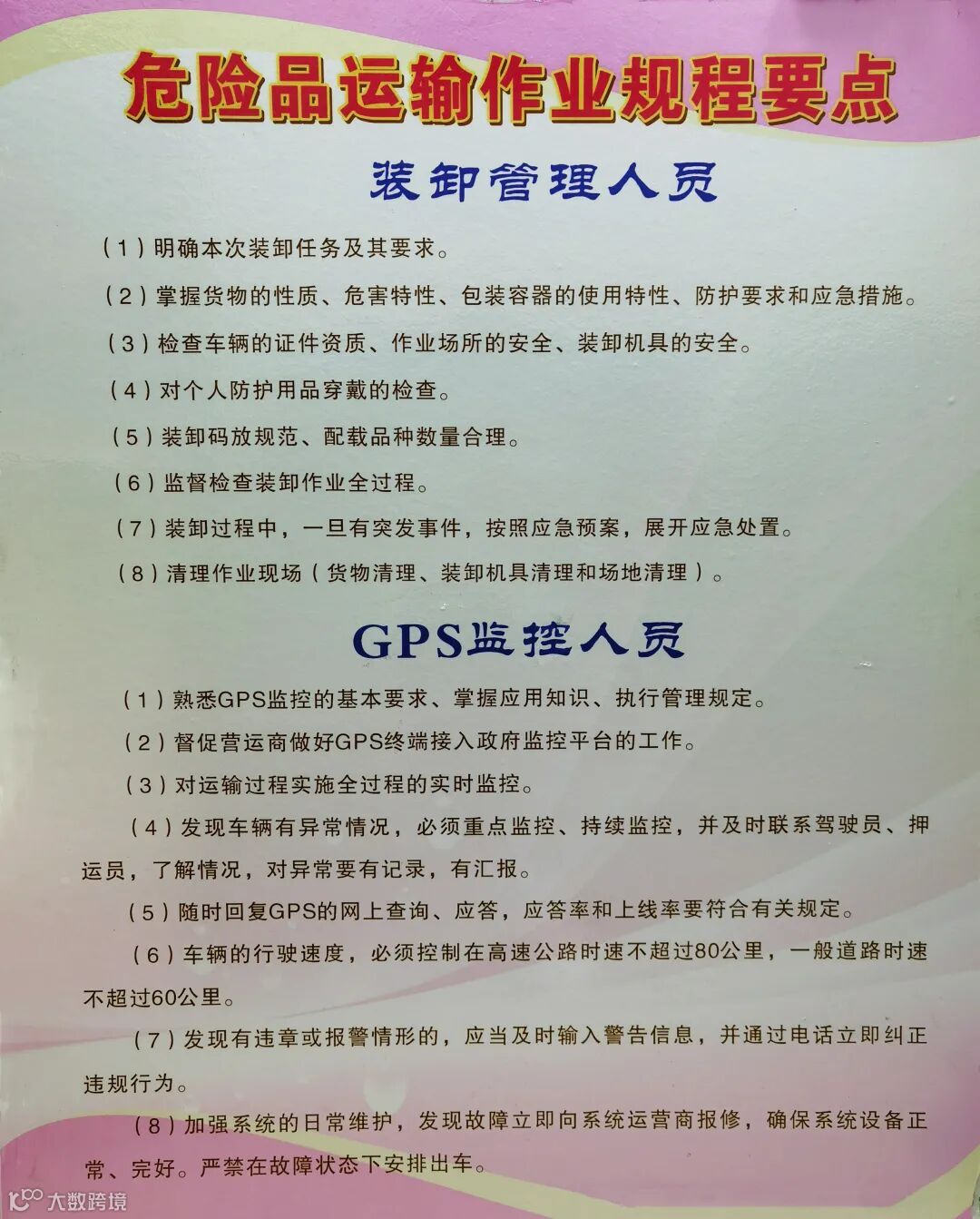 危险品运输作业规程要点

装卸管理人员

（1）明确本次装卸任务及其要求。

（2）掌握货物的性质、危害特性、包装容器的使用特性、防护要求和应急措施。

（3）检查车辆的证件资质、作业场所的安全、装卸机具的安全。

（4）对个人防护用品穿戴的检查。

（5）装卸码放规范、配载品种数量合理。

（6）监督检查装卸作业全过程。

（7）装卸过程中，一旦有突发事件，按照应急预案，展开应急处置。

（8）清理作业现场（货物清理、装卸机具清理和场地清理）。

GPS监控人员

（1）熟悉GPS监控的基本要求、掌握应用知识、执行管理规定。

（2）督促营运商做好GPS终端接入政府监控平台的工作。

（3）对运输过程实施全过程的实时监控。

（4）发现车辆有异常情况，必须重点监控、持续监控，并及时联系驾驶员、押运员，了解情况，对异常要有记录，有汇报。

（5）随时回复GPS的网上查询、应答，应答率和上线率要符合有关规定。

（6）车辆的行驶速度，必须控制在高速公路时速不超过80公里，一般道路时速不超过60公里。

（7）发现有违章或报警情形的，应当及时输入警告信息，并通过电话立即纠正违规行为。

（8）加强系统的日常维护，发现故障立即向系统运营商报修，确保系统设备正常、完好。严禁在故障状态下安排出车。

大数跨境